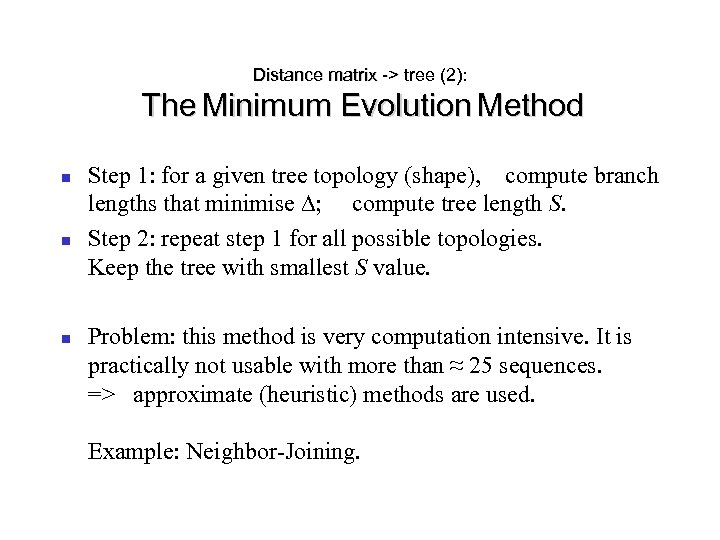 Distance matrix -> tree (2):
The Minimum Evolution Method

- Step 1: for a given tree topology (shape), compute branch lengths that minimise $\Delta$; compute tree length $S$.
- Step 2: repeat step 1 for all possible topologies. Keep the tree with smallest $S$ value.

- Problem: this method is very computation intensive. It is practically not usable with more than $\approx$ 25 sequences.
=> approximate (heuristic) methods are used.

Example: Neighbor-Joining.